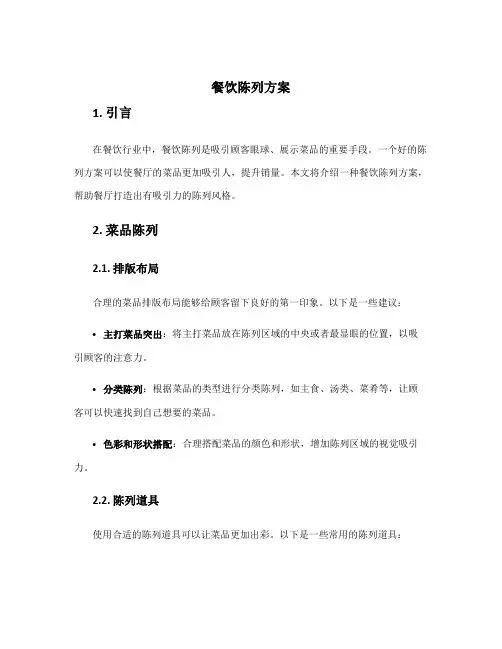 餐饮陈列方案

1. 引言

在餐饮行业中，餐饮陈列是吸引顾客眼球、展示菜品的重要手段。一个好的陈列方案可以使餐厅的菜品更加吸引人，提升销量。本文将介绍一种餐饮陈列方案，帮助餐厅打造出有吸引力的陈列风格。

2. 菜品陈列

2.1. 排版布局

合理的菜品排版布局能够给顾客留下良好的第一印象。以下是一些建议：

• 主打菜品突出：将主打菜品放在陈列区域的中央或者最显眼的位置，以吸引顾客的注意力。

• 分类陈列：根据菜品的类型进行分类陈列，如主食、汤类、菜肴等，让顾客可以快速找到自己想要的菜品。

• 色彩和形状搭配：合理搭配菜品的颜色和形状，增加陈列区域的视觉吸引力。

2.2. 陈列道具

使用合适的陈列道具可以让菜品更加出彩。以下是一些常用的陈列道具：